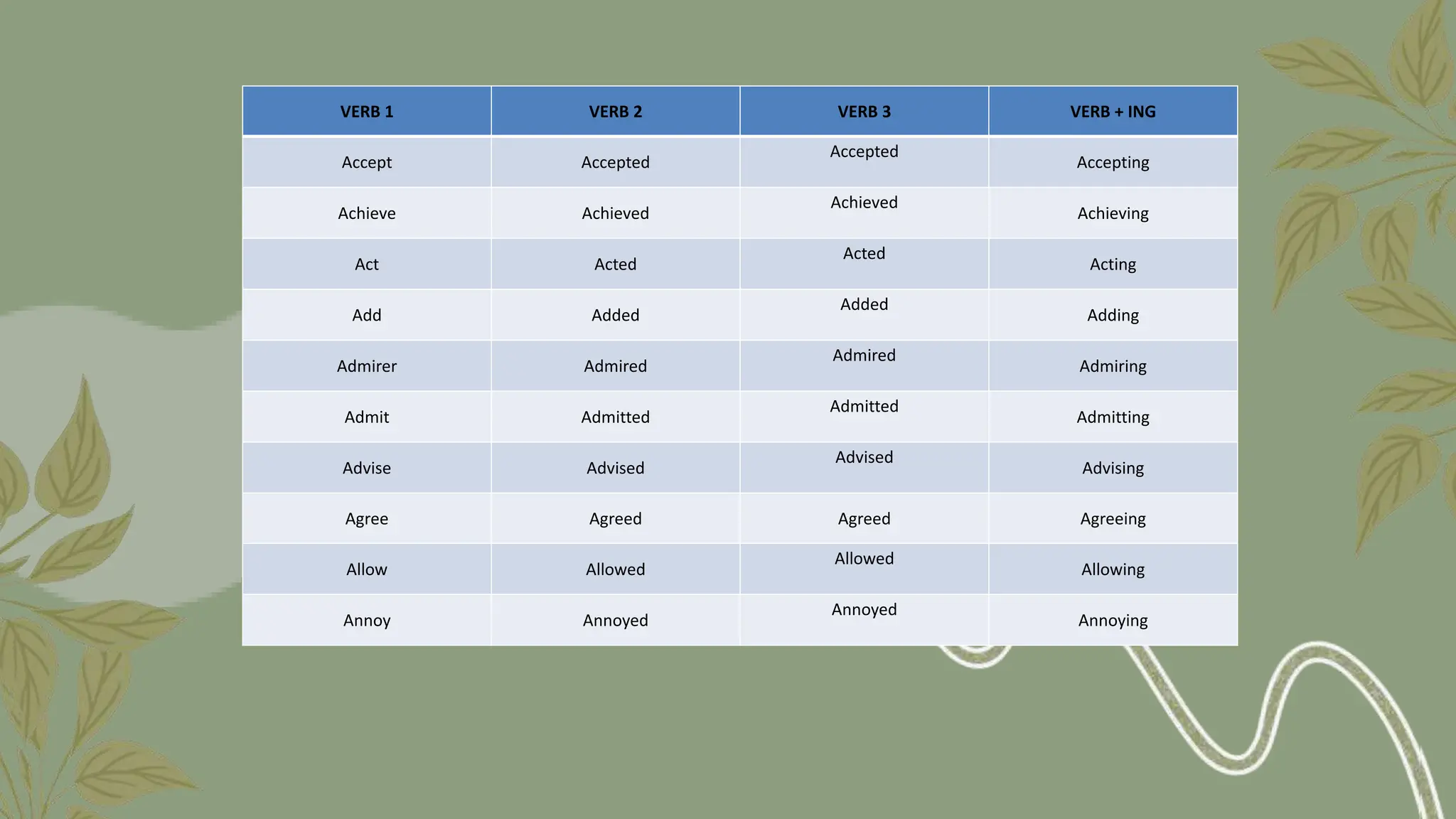 | VERB 1 | VERB 2 | VERB 3 | VERB + ING |
|---|---|---|---|
| Accept | Accepted | Accepted | Accepting |
| Achieve | Achieved | Achieved | Achieving |
| Act | Acted | Acted | Acting |
| Add | Added | Added | Adding |
| Admirer | Admired | Admired | Admiring |
| Admit | Admitted | Admitted | Admitting |
| Advise | Advised | Advised | Advising |
| Agree | Agreed | Agreed | Agreeing |
| Allow | Allowed | Allowed | Allowing |
| Annoy | Annoyed | Annoyed | Annoying |